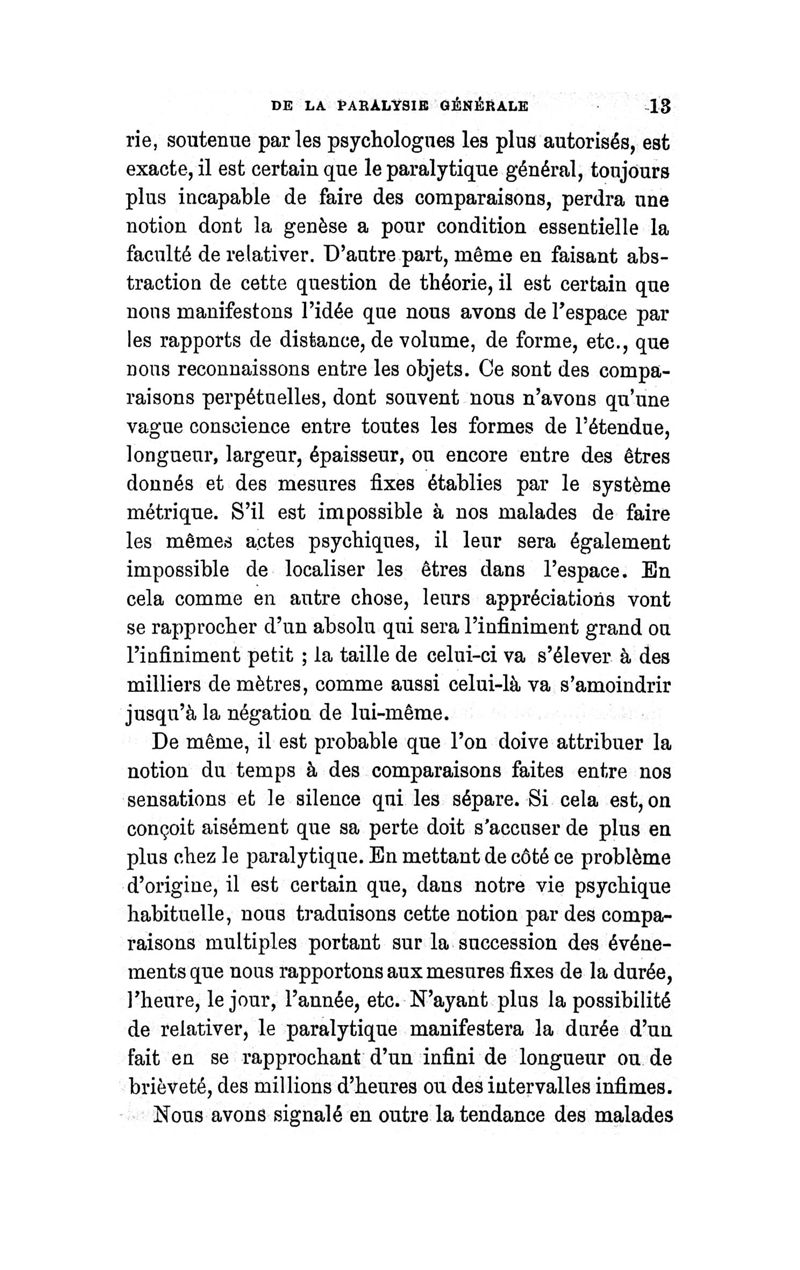 DE LA PARALYSIE GÉNÉRALE 13

rie, soutenue par les psychologues les plus autorisés, est exacte, il est certain que le paralytique général, toujours plus incapable de faire des comparaisons, perdra une notion dont la genèse a pour condition essentielle la faculté de relativer. D'autre part, même en faisant abstraction de cette question de théorie, il est certain que nous manifestons l'idée que nous avons de l'espace par les rapports de distance, de volume, de forme, etc., que nous reconnaissons entre les objets. Ce sont des comparaisons perpétuelles, dont souvent nous n'avons qu'une vague conscience entre toutes les formes de l'étendue, longueur, largeur, épaisseur, ou encore entre des êtres donnés et des mesures fixes établies par le système métrique. S'il est impossible à nos malades de faire les mêmes actes psychiques, il leur sera également impossible de localiser les êtres dans l'espace. En cela comme en autre chose, leurs appréciations vont se rapprocher d'un absolu qui sera l'infiniment grand ou l'infiniment petit ; la taille de celui-ci va s'élever à des milliers de mètres, comme aussi celui-là va s'amoindrir jusqu'à la négation de lui-même.

De même, il est probable que l'on doive attribuer la notion du temps à des comparaisons faites entre nos sensations et le silence qui les sépare. Si cela est, on conçoit aisément que sa perte doit s'accuser de plus en plus chez le paralytique. En mettant de côté ce problème d'origine, il est certain que, dans notre vie psychique habituelle, nous traduisons cette notion par des comparaisons multiples portant sur la succession des événements que nous rapportons aux mesures fixes de la durée, l'heure, le jour, l'année, etc. N'ayant plus la possibilité de relativer, le paralytique manifestera la durée d'un fait en se rapprochant d'un infini de longueur ou de brièveté, des millions d'heures ou des intervalles infimes.

Nous avons signalé en outre la tendance des malades